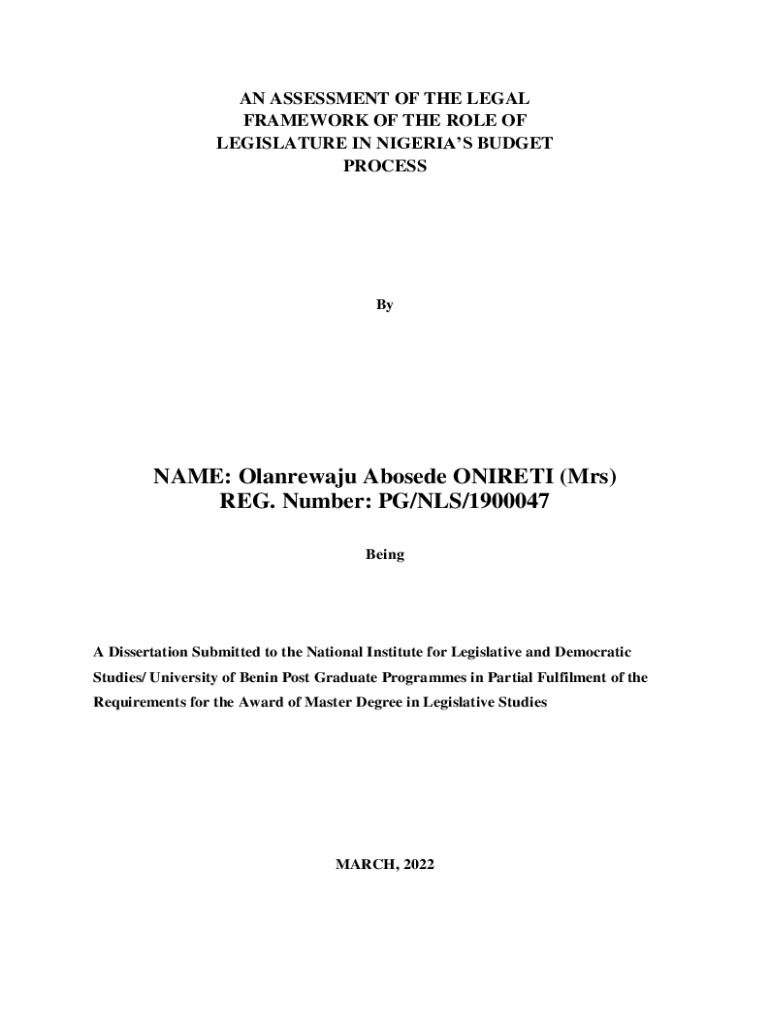 AN ASSESSMENT OF THE LEGAL FRAMEWORK OF THE ROLE OF LEGISLATURE IN NIGERIA'S BUDGET PROCESS

By

NAME: Olanrewaju Abosede ONIRETI (Mrs)
REG. Number: PG/NLS/1900047

Being

A Dissertation Submitted to the National Institute for Legislative and Democratic Studies/ University of Benin Post Graduate Programmes in Partial Fulfilment of the Requirements for the Award of Master Degree in Legislative Studies

MARCH, 2022